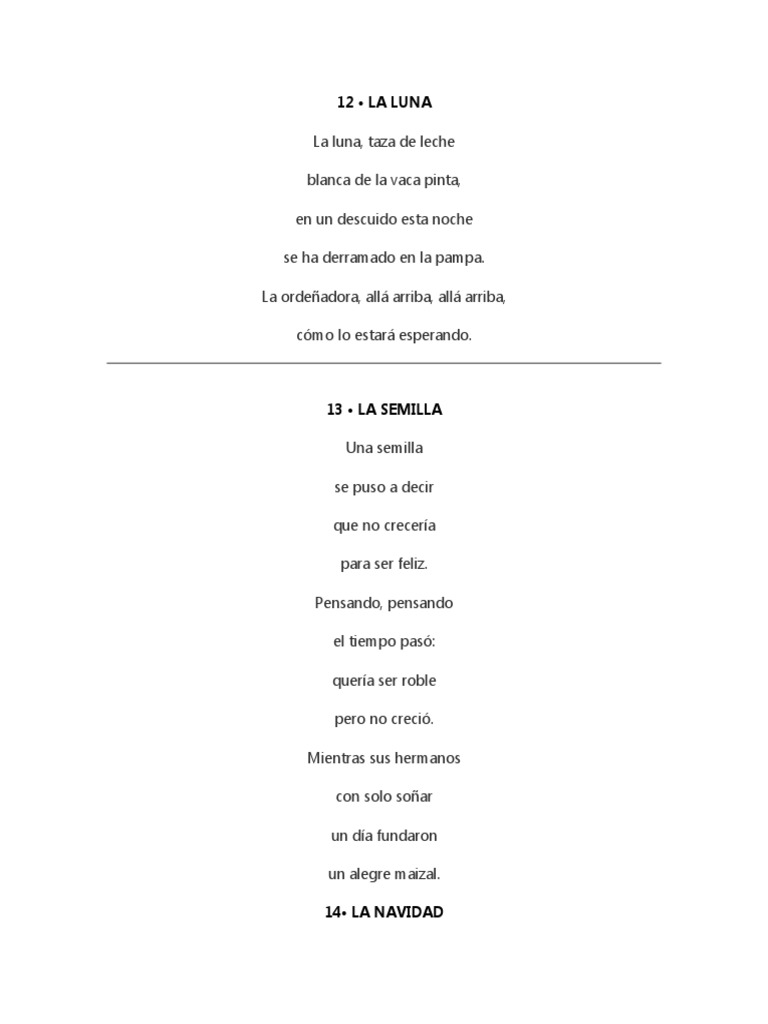 12 • LA LUNA

La luna, taza de leche

blanca de la vaca pinta,

en un descuido esta noche

se ha derramado en la pampa.

La ordeñadora, allá arriba, allá arriba,

cómo lo estará esperando.

13 • LA SEMILLA

Una semilla

se puso a decir

que no crecería

para ser feliz.

Pensando, pensando

el tiempo pasó:

quería ser roble

pero no creció.

Mientras sus hermanos

con solo soñar

un día fundaron

un alegre maizal.

14• LA NAVIDAD